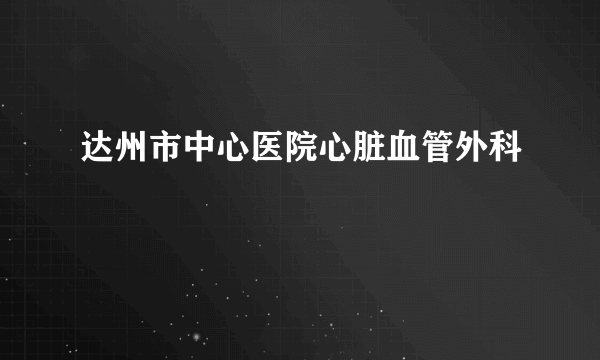 达州市中心医院心脏血管外科